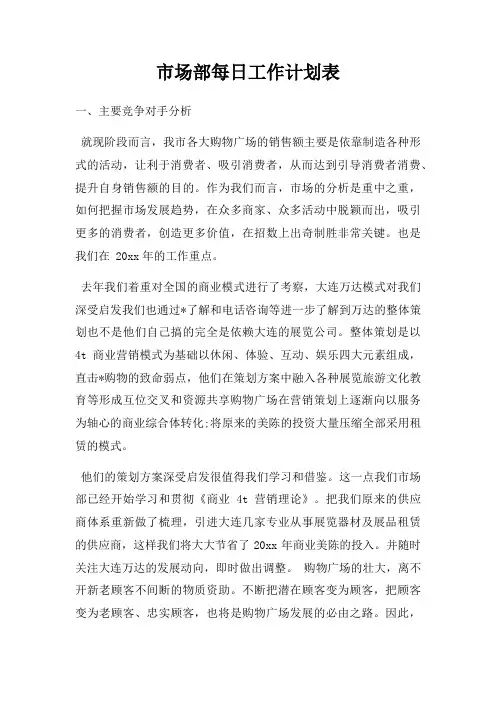 市场部每日工作计划表

一、主要竞争对手分析

就现阶段而言，我市各大购物广场的销售额主要是依靠制造各种形式的活动，让利于消费者、吸引消费者，从而达到引导消费者消费、提升自身销售额的目的。作为我们而言，市场的分析是重中之重，如何把握市场发展趋势，在众多商家、众多活动中脱颖而出，吸引更多的消费者，创造更多价值，在招数上出奇制胜非常关键。也是我们在 20xx 年的工作重点。

去年我们着重对全国的商业模式进行了考察，大连万达模式对我们深受启发我们也通过*了解和电话咨询等进一步了解到万达的整体策划也不是他们自己搞的完全是依赖大连的展览公司。整体策划是以 4t 商业营销模式为基础以休闲、体验、互动、娱乐四大元素组成，直击*购物的致命弱点，他们在策划方案中融入各种展览旅游文化教育等形成互位交叉和资源共享购物广场在营销策划上逐渐向以服务为轴心的商业综合体转化;将原来的美陈的投资大量压缩全部采用租赁的模式。

他们的策划方案深受启发很值得我们学习和借鉴。这一点我们市场部已经开始学习和贯彻《商业 4t 营销理论》。把我们原来的供应商体系重新做了梳理，引进大连几家专业从事展览器材及展品租赁的供应商，这样我们将大大节省了 20xx 年商业美陈的投入。并随时关注大连万达的发展动向，即时做出调整。 购物广场的壮大，离不开新老顾客不间断的物质资助。不断把潜在顾客变为顾客，把顾客变为老顾客、忠实顾客，也将是购物广场发展的必由之路。因此，